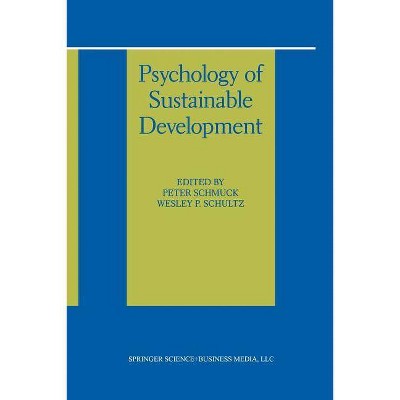 Psychology of Sustainable Development

EDITED BY
PETER SCHMUCK
WESLEY P. SCHULTZ

SPRINGER SCIENCE+BUSINESS MEDIA, LLC